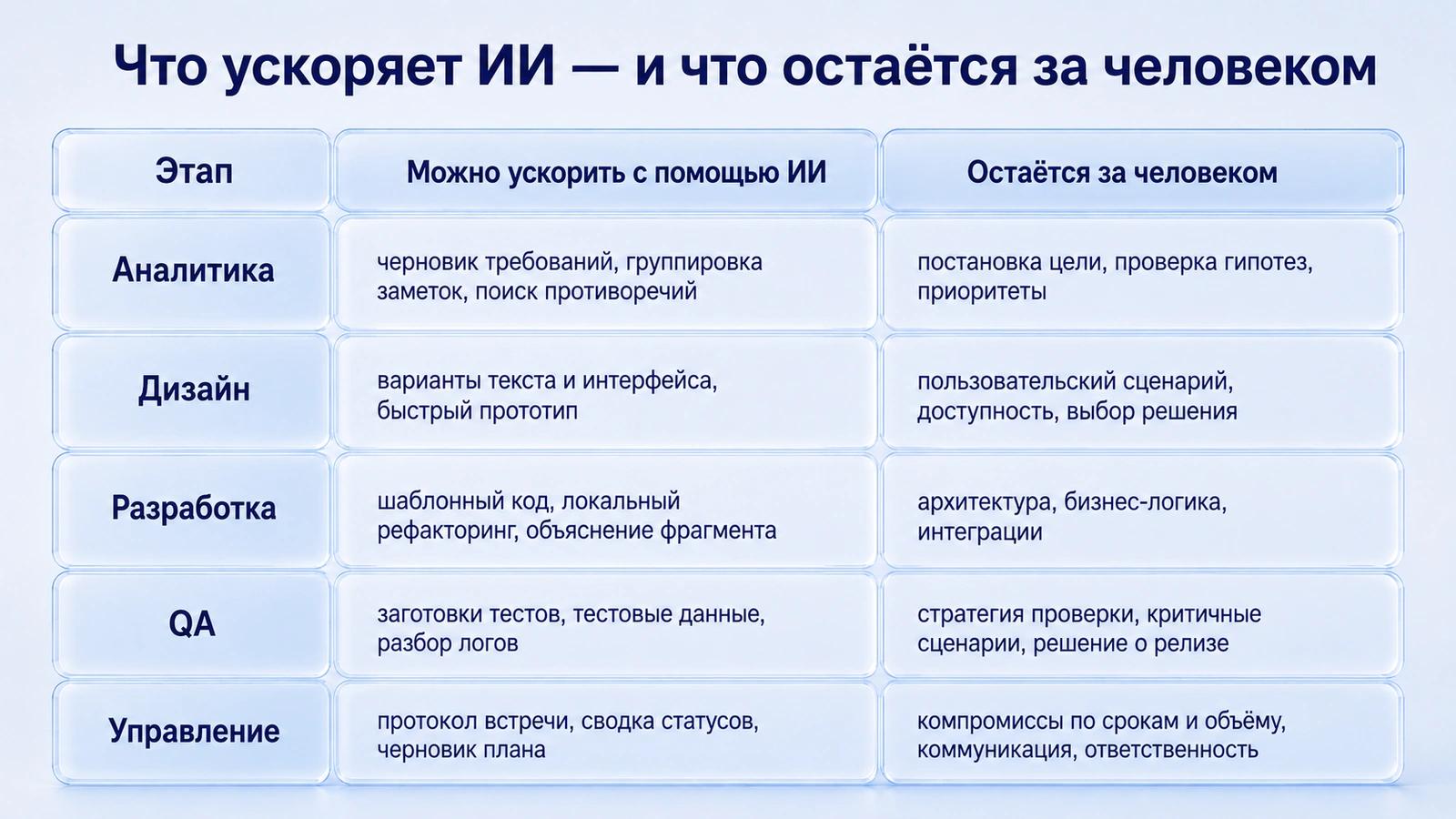 Что ускоряет ИИ — и что остаётся за человеком

| Этап | Можно ускорить с помощью ИИ | Остаётся за человеком |
|---|---|---|
| Аналитика | черновик требований, группировка заметок, поиск противоречий | постановка цели, проверка гипотез, приоритеты |
| Дизайн | варианты текста и интерфейса, быстрый прототип | пользовательский сценарий, доступность, выбор решения |
| Разработка | шаблонный код, локальный рефакторинг, объяснение фрагмента | архитектура, бизнес-логика, интеграции |
| QA | заготовки тестов, тестовые данные, разбор логов | стратегия проверки, критичные сценарии, решение о релизе |
| Управление | протокол встречи, сводка статусов, черновик плана | компромиссы по срокам и объёму, коммуникация, ответственность |